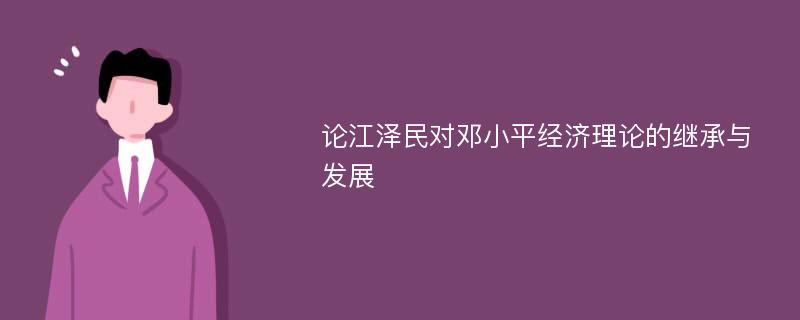 论江泽民对邓小平经济理论的继承与发展